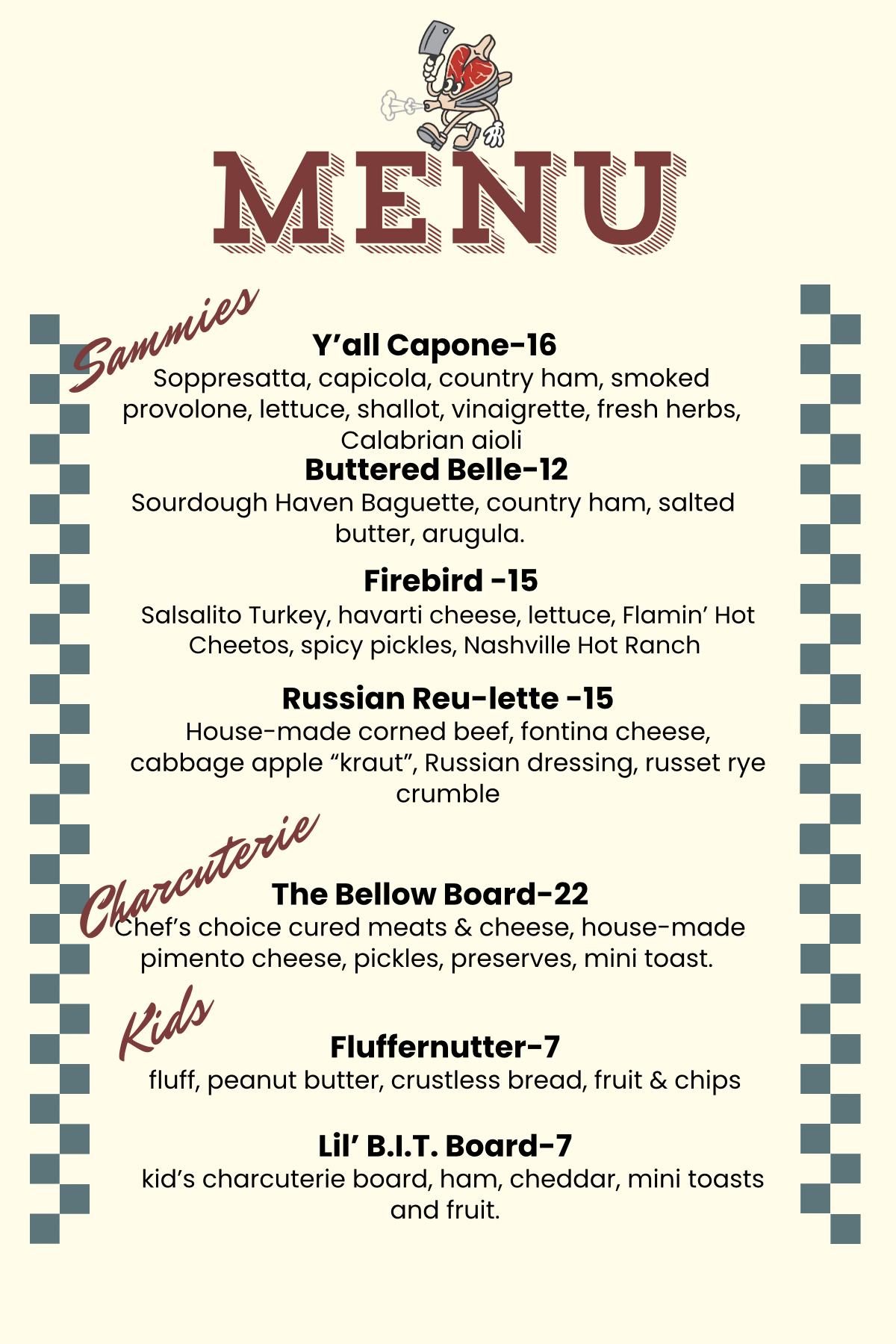 MENU

Sammies

Y'all Capone-16
Soppresatta, capicola, country ham, smoked provolone, lettuce, shallot, vinaigrette, fresh herbs, Calabrian aioli

Buttered Belle-12
Sourdough Haven Baguette, country ham, salted butter, arugula.

Firebird -15
Salsalito Turkey, havarti cheese, lettuce, Flamin' Hot Cheetos, spicy pickles, Nashville Hot Ranch

Russian Reu-lette -15
House-made corned beef, fontina cheese, cabbage apple "kraut", Russian dressing, russet rye crumble

Charcuterie

The Bellow Board-22
Chef's choice cured meats & cheese, house-made pimento cheese, pickles, preserves, mini toast.

Kids

Fluffernutter-7
fluff, peanut butter, crustless bread, fruit & chips

Lil' B.I.T. Board-7
kid's charcuterie board, ham, cheddar, mini toasts and fruit.